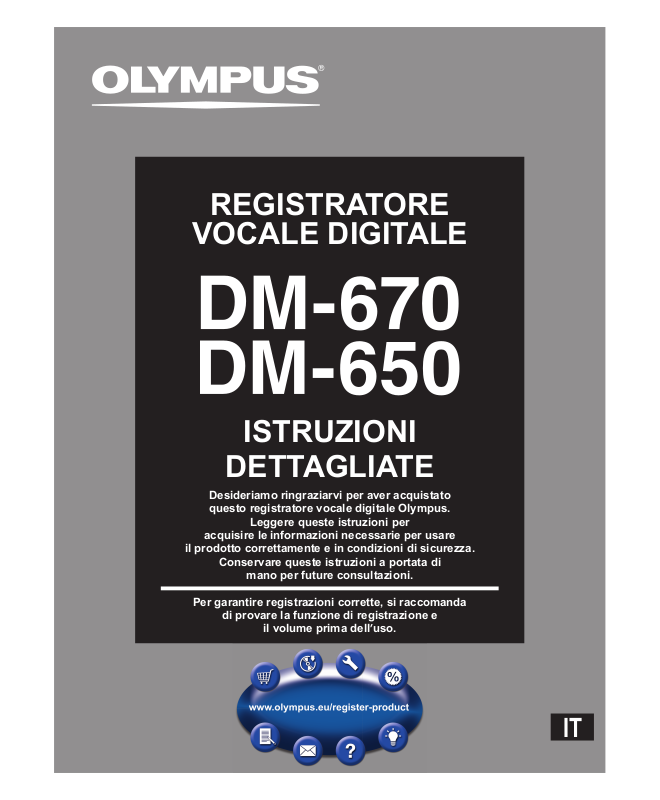 OLYMPUS®

REGISTRATORE VOCALE DIGITALE

DM-670
DM-650

ISTRUZIONI DETTAGLIATE

Desideriamo ringraziarvi per aver acquistato questo registratore vocale digitale Olympus. Leggere queste istruzioni per acquisire le informazioni necessarie per usare il prodotto correttamente e in condizioni di sicurezza. Conservare queste istruzioni a portata di mano per future consultazioni.

Per garantire registrazioni corrette, si raccomanda di provare la funzione di registrazione e il volume prima dell'uso.

%

www.olympus.eu/register-product

?

IT